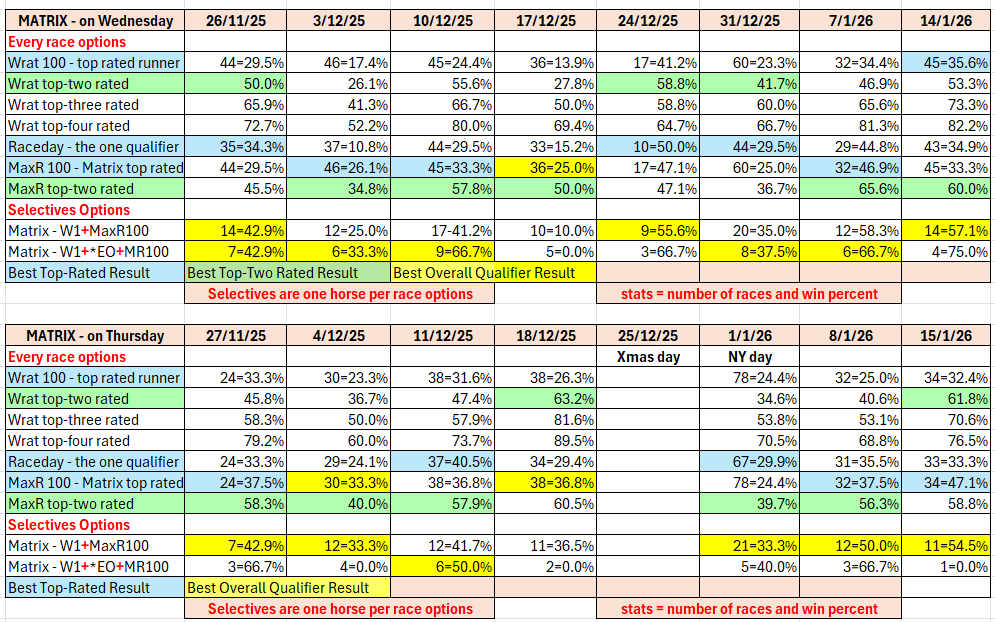 | MATRIX - on Wednesday | 26/11/25 | 3/12/25 | 10/12/25 | 17/12/25 | 24/12/25 | 31/12/25 | 7/1/26 | 14/1/26 |
|---|---|---|---|---|---|---|---|---|
| Every race options | | | | | | | | |
| Wrat 100 - top rated runner | 44=29.5% | 46=17.4% | 45=24.4% | 36=13.9% | 17=41.2% | 60=23.3% | 32=34.4% | 45=35.6% |
| Wrat top-two rated | 50.0% | 26.1% | 55.6% | 27.8% | 58.8% | 41.7% | 46.9% | 53.3% |
| Wrat top-three rated | 65.9% | 41.3% | 66.7% | 50.0% | 58.8% | 60.0% | 65.6% | 73.3% |
| Wrat top-four rated | 72.7% | 52.2% | 80.0% | 69.4% | 64.7% | 66.7% | 81.3% | 82.2% |
| Raceday - the one qualifier | 35=34.3% | 37=10.8% | 44=29.5% | 33=15.2% | 10=50.0% | 44=29.5% | 29=44.8% | 43=34.9% |
| MaxR 100 - Matrix top rated | 44=29.5% | 46=26.1% | 45=33.3% | 36=25.0% | 17=47.1% | 60=25.0% | 32=46.9% | 45=33.3% |
| MaxR top-two rated | 45.5% | 34.8% | 57.8% | 50.0% | 47.1% | 36.7% | 65.6% | 60.0% |
| Selectives Options | | | | | | | | |
| Matrix - W1+MaxR100 | 14=42.9% | 12=25.0% | 17-41.2% | 10=10.0% | 9=55.6% | 20=35.0% | 12=58.3% | 14=57.1% |
| Matrix - W1+*EO+MR100 | 7=42.9% | 6=33.3% | 9=66.7% | 5=0.0% | 3=66.7% | 8=37.5% | 6=66.7% | 4=75.0% |
| Best Top-Rated Result | Best Top-Two Rated Result | | Best Overall Qualifier Result | | | | | |
| | Selectives are one horse per race options | | | | stats = number of races and win percent | | | |

| MATRIX - on Thursday | 27/11/25 | 4/12/25 | 11/12/25 | 18/12/25 | 25/12/25 | 1/1/26 | 8/1/26 | 15/1/26 |
|---|---|---|---|---|---|---|---|---|
| Every race options | | | | | Xmas day | NY day | | |
| Wrat 100 - top rated runner | 24=33.3% | 30=23.3% | 38=31.6% | 38=26.3% | | 78=24.4% | 32=25.0% | 34=32.4% |
| Wrat top-two rated | 45.8% | 36.7% | 47.4% | 63.2% | | 34.6% | 40.6% | 61.8% |
| Wrat top-three rated | 58.3% | 50.0% | 57.9% | 81.6% | | 53.8% | 53.1% | 70.6% |
| Wrat top-four rated | 79.2% | 60.0% | 73.7% | 89.5% | | 70.5% | 68.8% | 76.5% |
| Raceday - the one qualifier | 24=33.3% | 29=24.1% | 37=40.5% | 34=29.4% | | 67=29.9% | 31=35.5% | 33=33.3% |
| MaxR 100 - Matrix top rated | 24=37.5% | 30=33.3% | 38=36.8% | 38=36.8% | | 78=24.4% | 32=37.5% | 34=47.1% |
| MaxR top-two rated | 58.3% | 40.0% | 57.9% | 60.5% | | 39.7% | 56.3% | 58.8% |
| Selectives Options | | | | | | | | |
| Matrix - W1+MaxR100 | 7=42.9% | 12=33.3% | 12=41.7% | 11=36.5% | | 21=33.3% | 12=50.0% | 11=54.5% |
| Matrix - W1+*EO+MR100 | 3=66.7% | 4=0.0% | 6=50.0% | 2=0.0% | | 5=40.0% | 3=66.7% | 1=0.0% |
| Best Top-Rated Result | Best Overall Qualifier Result | | | | | | | |
| | Selectives are one horse per race options | | | | stats = number of races and win percent | | | |